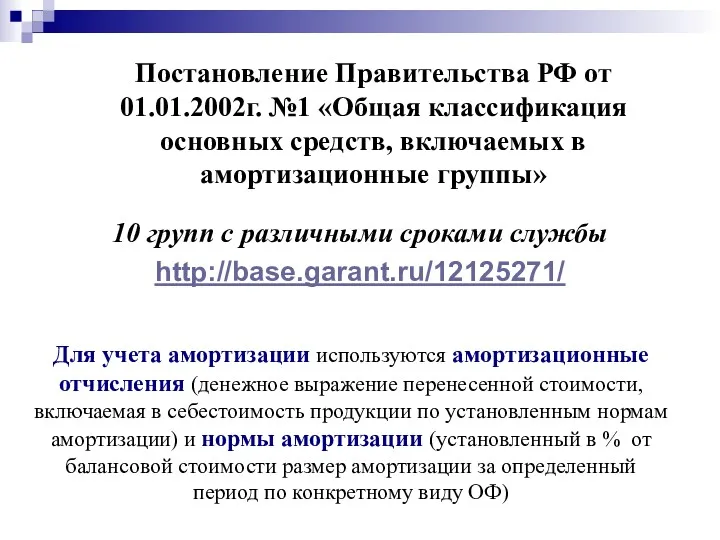 Постановление Правительства РФ от 01.01.2002г. №1 «Общая классификация основных средств, включаемых в амортизационные группы»

10 групп с различными сроками службы

http://base.garant.ru/12125271/

Для учета амортизации используются амортизационные отчисления (денежное выражение перенесенной стоимости, включаемая в себестоимость продукции по установленным нормам амортизации) и нормы амортизации (установленный в % от балансовой стоимости размер амортизации за определенный период по конкретному виду ОФ)